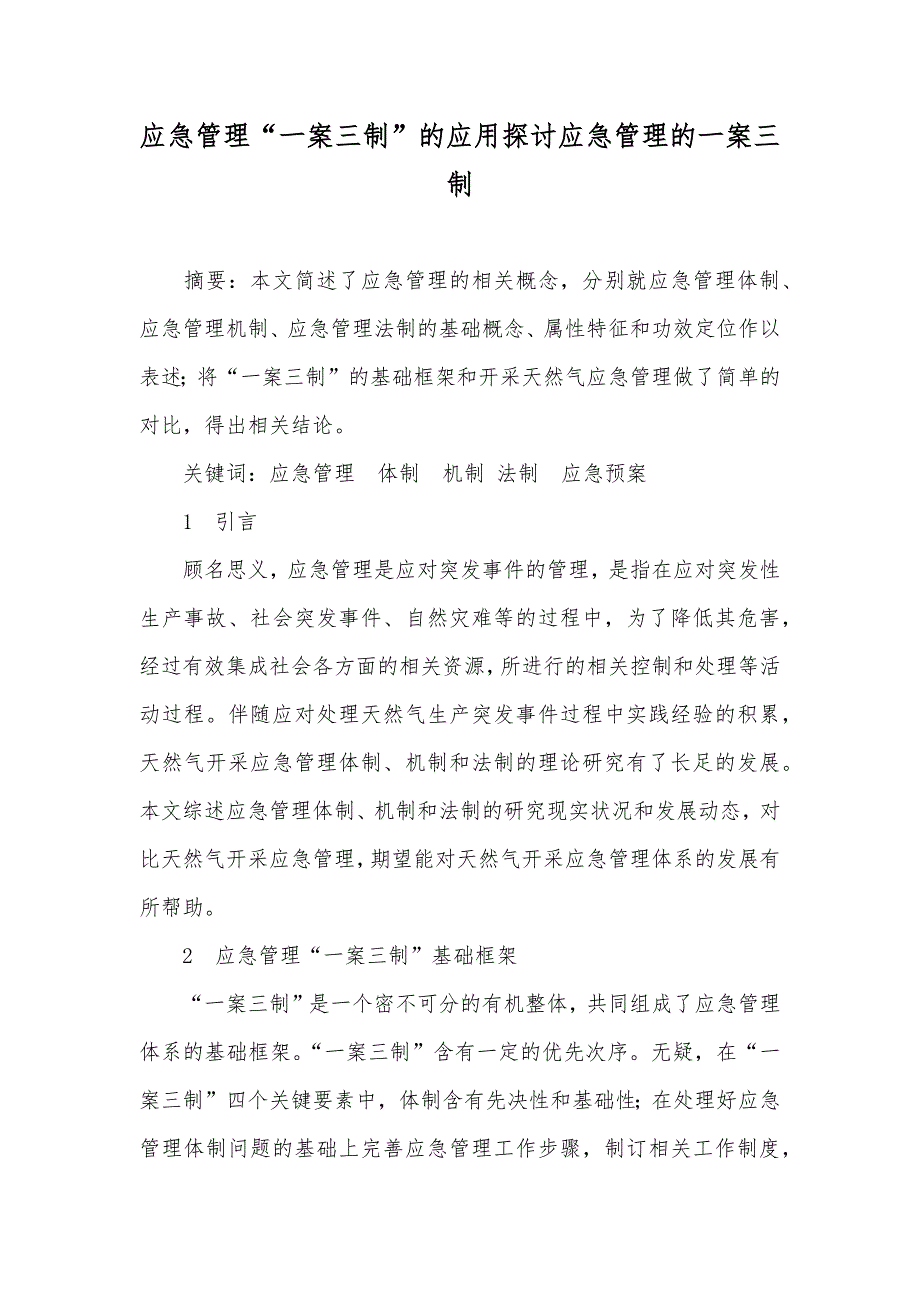 应急管理“一案三制”的应用探讨应急管理的一案三制

摘要：本文简述了应急管理的相关概念，分别就应急管理体制、应急管理机制、应急管理法制的基础概念、属性特征和功效定位作以表述；将“一案三制”的基础框架和开采天然气应急管理做了简单的对比，得出相关结论。

关键词：应急管理　体制　机制　法制　应急预案

1　引言

顾名思义，应急管理是应对突发事件的管理，是指在应对突发性生产事故、社会突发事件、自然灾难等的过程中，为了降低其危害，经过有效集成社会各方面的相关资源，所进行的相关控制和处理等活动过程。伴随应对处理天然气生产突发事件过程中实践经验的积累，天然气开采应急管理体制、机制和法制的理论研究有了长足的发展。本文综述应急管理体制、机制和法制的研究现实状况和发展动态，对比天然气开采应急管理，期望能对天然气开采应急管理体系的发展有所帮助。

2　应急管理“一案三制”基础框架

“一案三制”是一个密不可分的有机整体，共同组成了应急管理体系的基础框架。“一案三制”含有一定的优先次序。无疑，在“一案三制”四个关键要素中，体制含有先决性和基础性；在处理好应急管理体制问题的基础上完善应急管理工作步骤，制订相关工作制度，